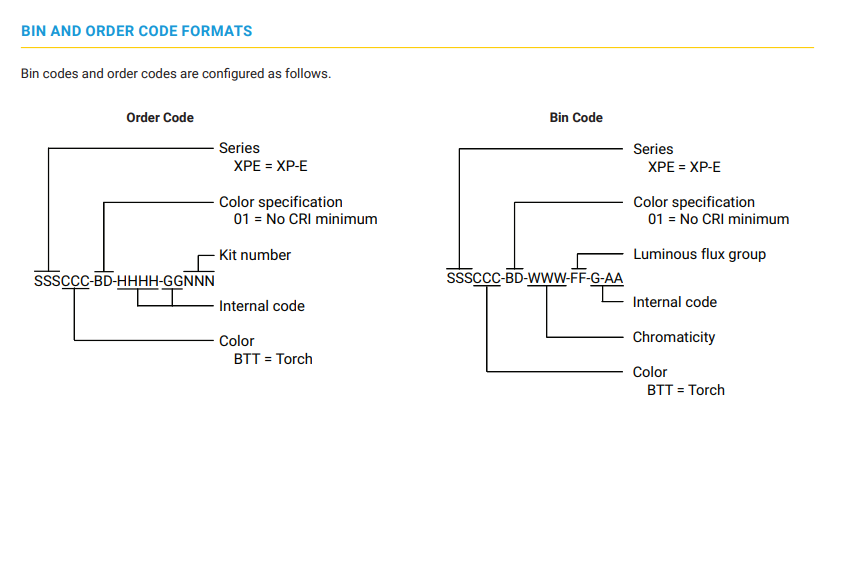 BIN AND ORDER CODE FORMATS

Bin codes and order codes are configured as follows.

Order Code

Series
XPE = XP-E

Color specification
01 = No CRI minimum

Kit number

SSSCCC-BD-HHHH-GGNNN

Internal code

Color
BTT = Torch

Bin Code

Series
XPE = XP-E

Color specification
01 = No CRI minimum

Luminous flux group

SSSCCC-BD-WWW-FF-G-AA

Internal code

Chromaticity

Color
BTT = Torch